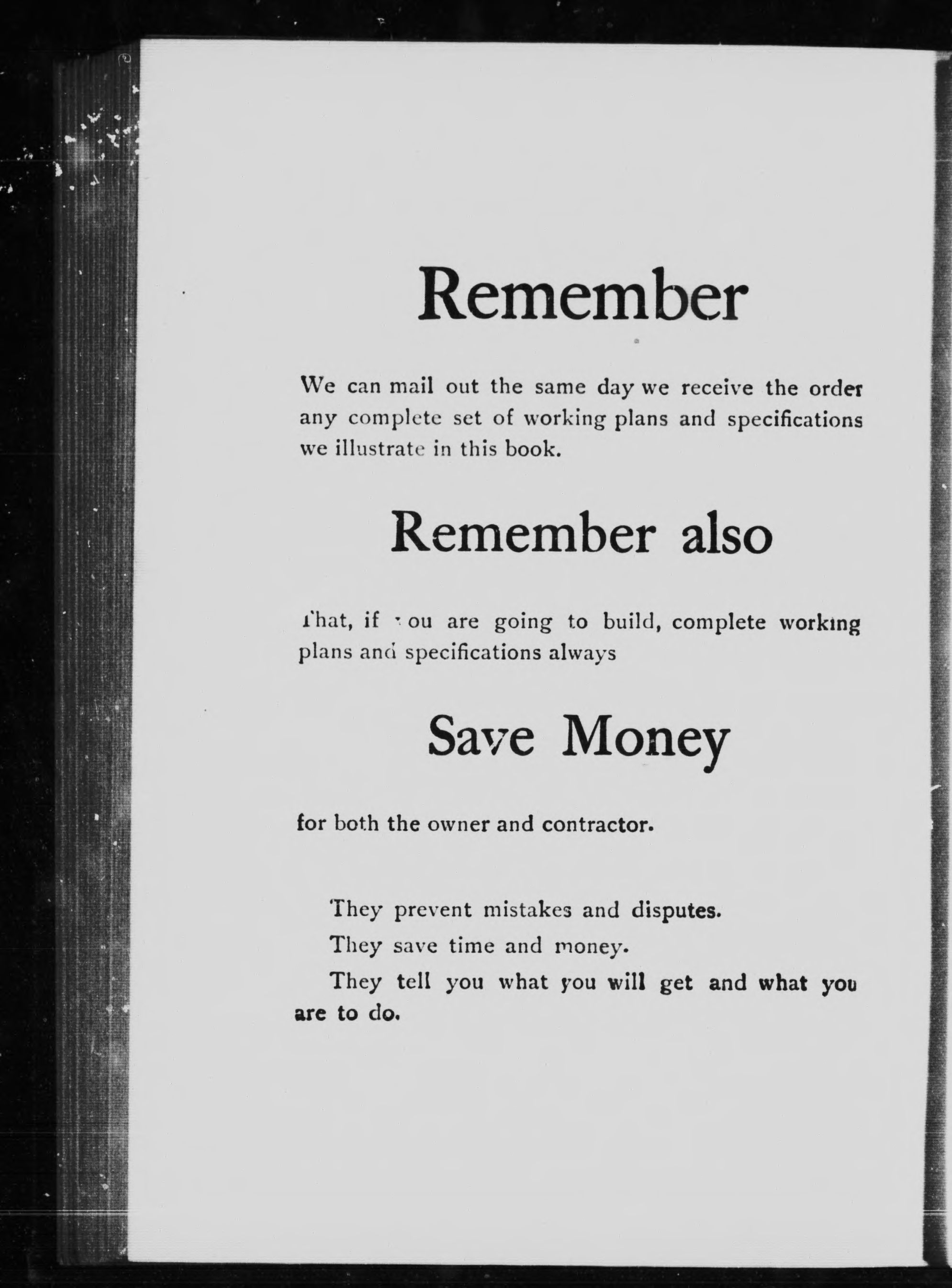 Remember

We can mail out the same day we receive the order any complete set of working plans and specifications we illustrate in this book.

Remember also

That, if you are going to build, complete working plans and specifications always

Save Money

for both the owner and contractor.

They prevent mistakes and disputes.

They save time and money.

They tell you what you will get and what you are to do.